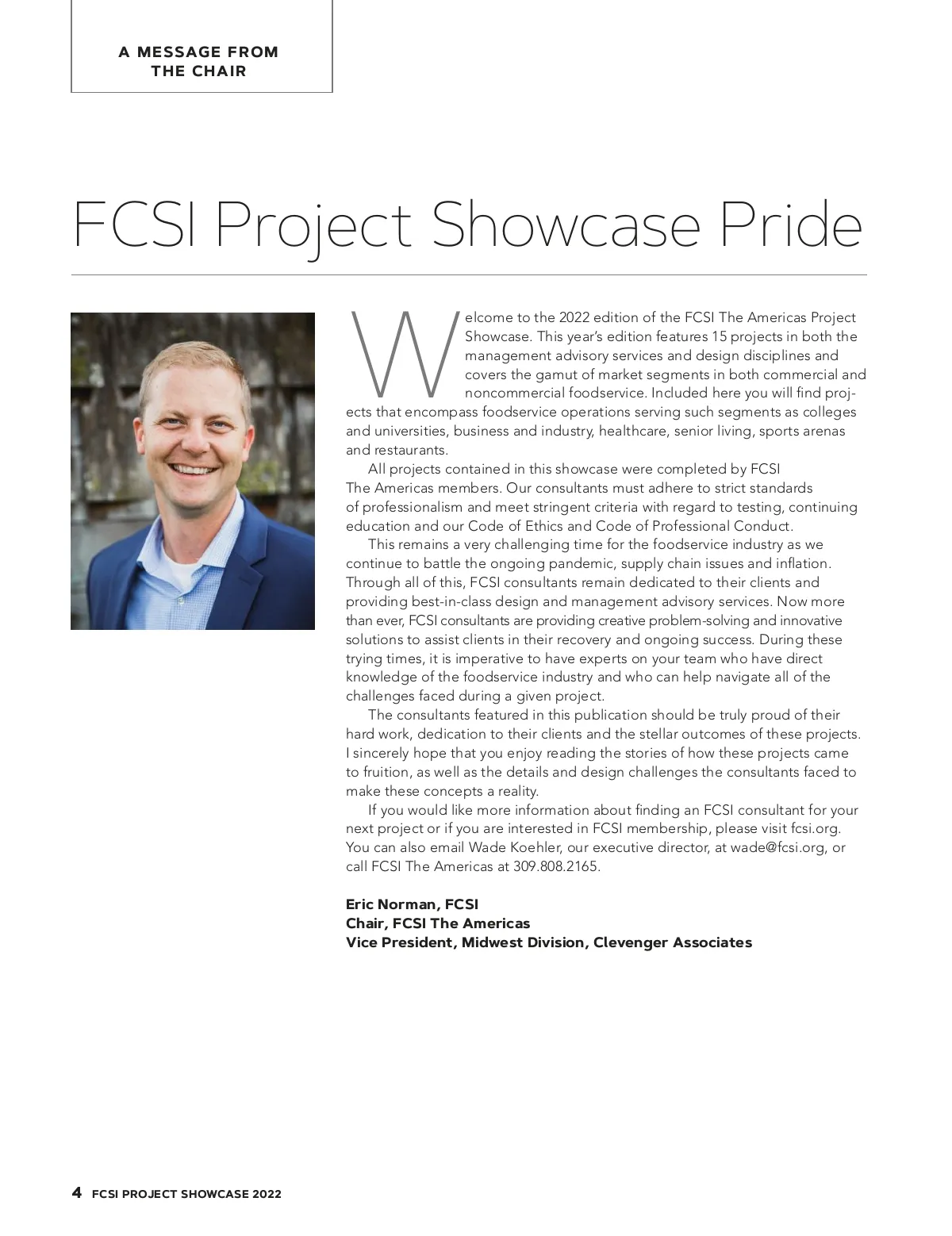 A MESSAGE FROM THE CHAIR

FCSI Project Showcase Pride

Welcome to the 2022 edition of the FCSI The Americas Project Showcase. This year's edition features 15 projects in both the management advisory services and design disciplines and covers the gamut of market segments in both commercial and noncommercial foodservice. Included here you will find projects that encompass foodservice operations serving such segments as colleges and universities, business and industry, healthcare, senior living, sports arenas and restaurants.

All projects contained in this showcase were completed by FCSI The Americas members. Our consultants must adhere to strict standards of professionalism and meet stringent criteria with regard to testing, continuing education and our Code of Ethics and Code of Professional Conduct.

This remains a very challenging time for the foodservice industry as we continue to battle the ongoing pandemic, supply chain issues and inflation. Through all of this, FCSI consultants remain dedicated to their clients and providing best-in-class design and management advisory services. Now more than ever, FCSI consultants are providing creative problem-solving and innovative solutions to assist clients in their recovery and ongoing success. During these trying times, it is imperative to have experts on your team who have direct knowledge of the foodservice industry and who can help navigate all of the challenges faced during a given project.

The consultants featured in this publication should be truly proud of their hard work, dedication to their clients and the stellar outcomes of these projects. I sincerely hope that you enjoy reading the stories of how these projects came to fruition, as well as the details and design challenges the consultants faced to make these concepts a reality.

If you would like more information about finding an FCSI consultant for your next project or if you are interested in FCSI membership, please visit fcsi.org. You can also email Wade Koehler, our executive director, at wade@fcsi.org, or call FCSI The Americas at 309.808.2165.

Eric Norman, FCSI
Chair, FCSI The Americas
Vice President, Midwest Division, Clevenger Associates

4 FCSI PROJECT SHOWCASE 2022